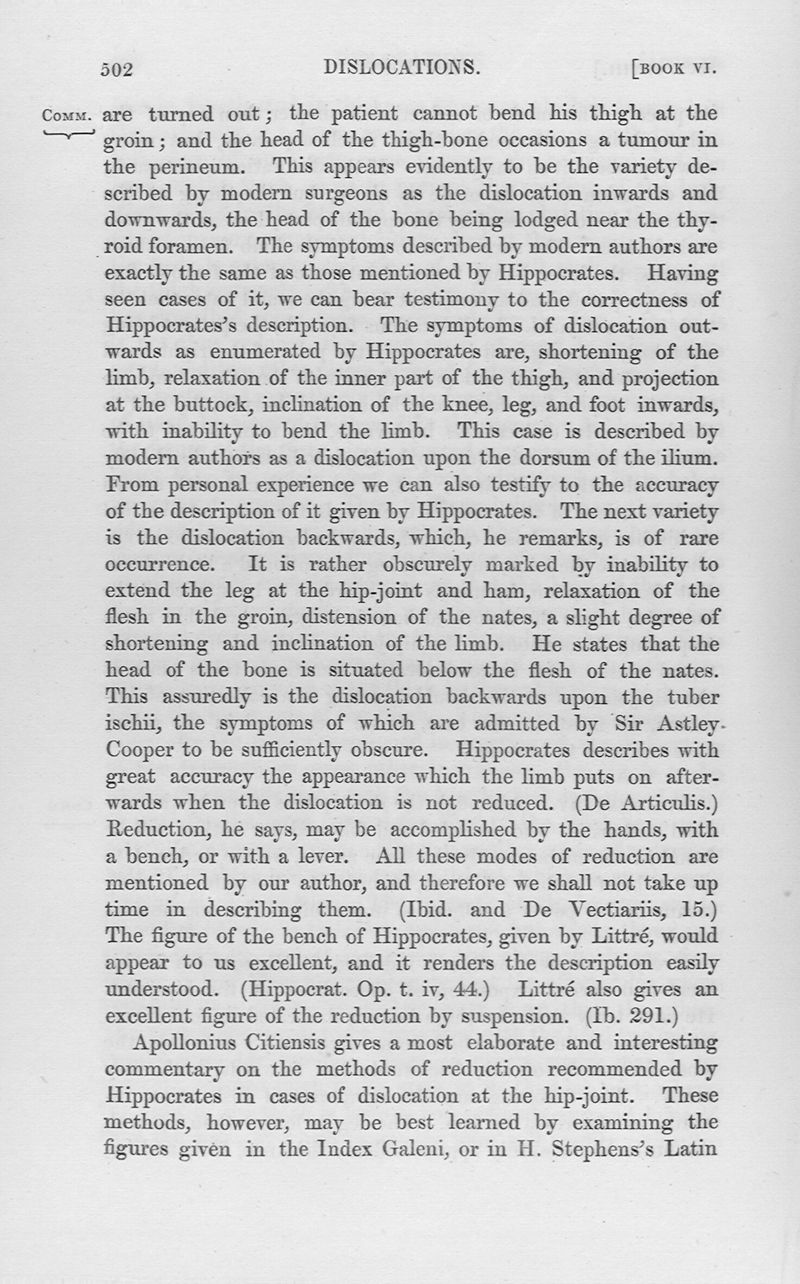 502 DISLOCATIONS. [BOOK VI.

COMM. are turned out; the patient cannot bend his thigh at the groin; and the head of the thigh-bone occasions a tumour in the perineum. This appears evidently to be the variety described by modern surgeons as the dislocation inwards and downwards, the head of the bone being lodged near the thyroid foramen. The symptoms described by modern authors are exactly the same as those mentioned by Hippocrates. Having seen cases of it, we can bear testimony to the correctness of Hippocrates's description. The symptoms of dislocation outwards as enumerated by Hippocrates are, shortening of the limb, relaxation of the inner part of the thigh, and projection at the buttock, inclination of the knee, leg, and foot inwards, with inability to bend the limb. This case is described by modern authors as a dislocation upon the dorsum of the ilium. From personal experience we can also testify to the accuracy of the description of it given by Hippocrates. The next variety is the dislocation backwards, which, he remarks, is of rare occurrence. It is rather obscurely marked by inability to extend the leg at the hip-joint and ham, relaxation of the flesh in the groin, distension of the nates, a slight degree of shortening and inclination of the limb. He states that the head of the bone is situated below the flesh of the nates. This assuredly is the dislocation backwards upon the tuber ischii, the symptoms of which are admitted by Sir Astley Cooper to be sufficiently obscure. Hippocrates describes with great accuracy the appearance which the limb puts on afterwards when the dislocation is not reduced. (De Articulis.) Reduction, he says, may be accomplished by the hands, with a bench, or with a lever. All these modes of reduction are mentioned by our author, and therefore we shall not take up time in describing them. (Ibid. and De Vectiariis, 15.) The figure of the bench of Hippocrates, given by Littré, would appear to us excellent, and it renders the description easily understood. (Hippocrat. Op. t. iv, 44.) Littré also gives an excellent figure of the reduction by suspension. (Ib. 291.)

Apollonius Citiensis gives a most elaborate and interesting commentary on the methods of reduction recommended by Hippocrates in cases of dislocation at the hip-joint. These methods, however, may be best learned by examining the figures given in the Index Galeni, or in H. Stephens's Latin